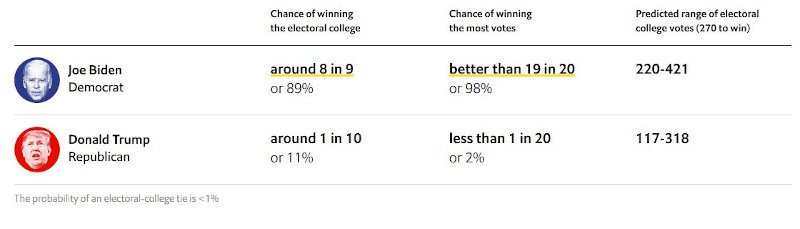 |  | Chance of winning the electoral college | Chance of winning the most votes | Predicted range of electoral college votes (270 to win) |
|---|---|---|---|
| Joe Biden Democrat | around 8 in 9 or 89% | better than 19 in 20 or 98% | 220-421 |
| Donald Trump Republican | around 1 in 10 or 11% | less than 1 in 20 or 2% | 117-318 |

The probability of an electoral-college tie is <1%